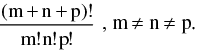 $\frac{(m+n+p)!}{m!n!p!}$ , $m \neq n \neq p$.